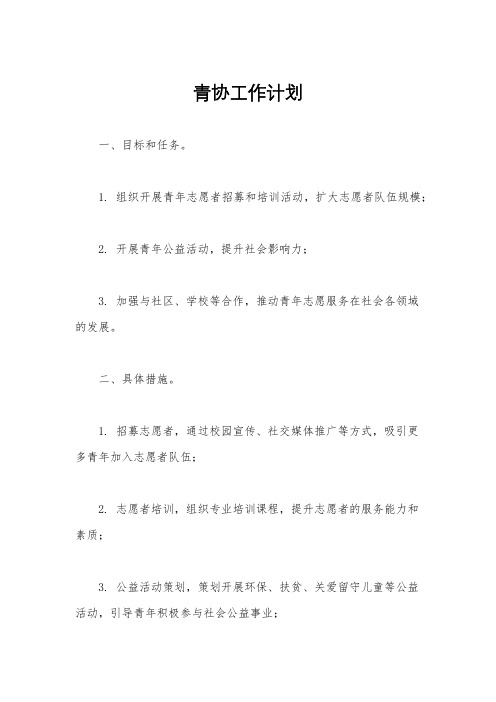 青协工作计划

一、目标和任务。

1. 组织开展青年志愿者招募和培训活动，扩大志愿者队伍规模；

2. 开展青年公益活动，提升社会影响力；

3. 加强与社区、学校等合作，推动青年志愿服务在社会各领域的发展。

二、具体措施。

1. 招募志愿者，通过校园宣传、社交媒体推广等方式，吸引更多青年加入志愿者队伍；

2. 志愿者培训，组织专业培训课程，提升志愿者的服务能力和素质；

3. 公益活动策划，策划开展环保、扶贫、关爱留守儿童等公益活动，引导青年积极参与社会公益事业；